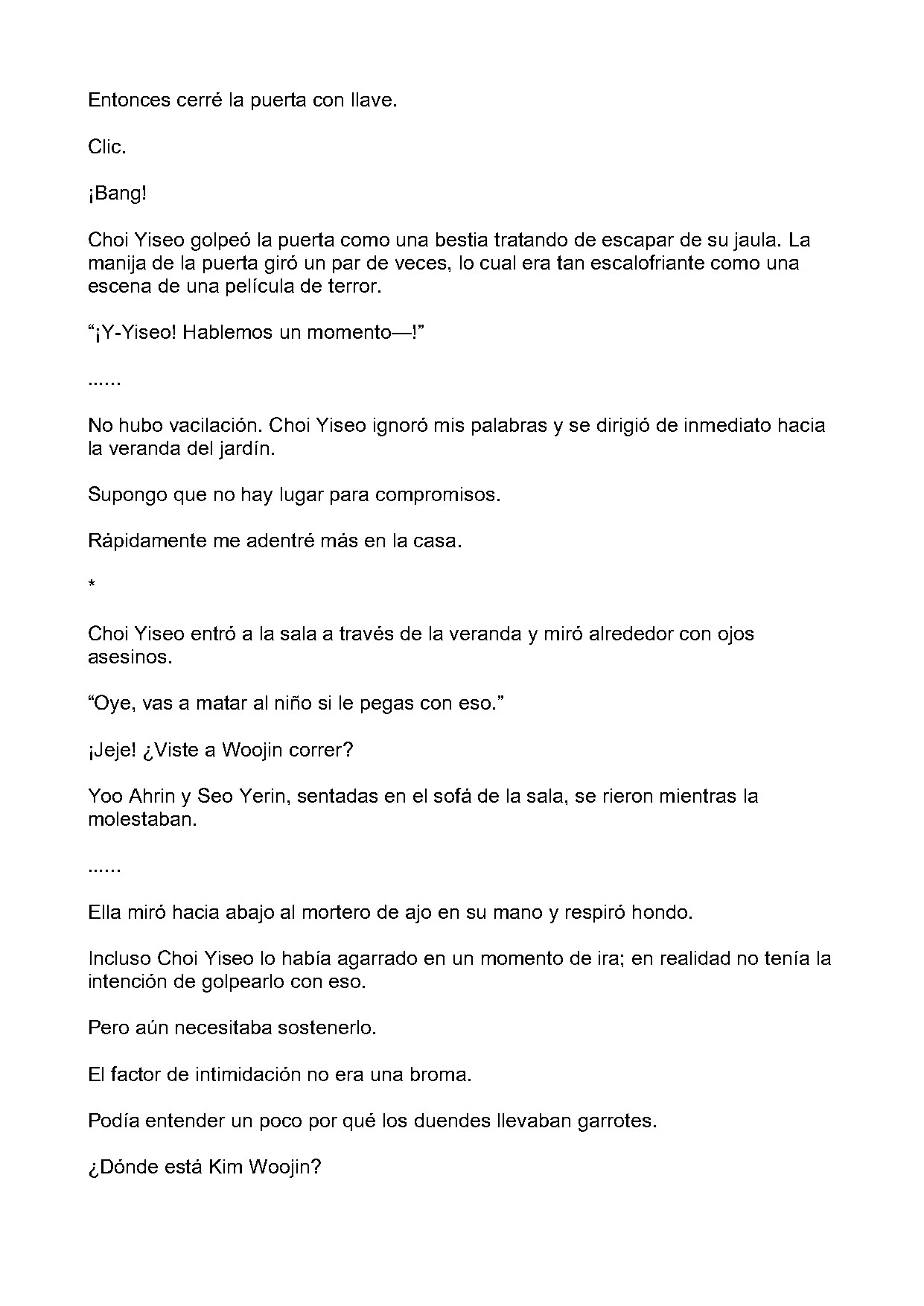 Entonces cerré la puerta con llave.

Clic.

¡Bang!

Choi Yiseo golpeó la puerta como una bestia tratando de escapar de su jaula. La manija de la puerta giró un par de veces, lo cual era tan escalofriante como una escena de una película de terror.

"¡Y-Yiseo! Hablemos un momento—!"

......

No hubo vacilación. Choi Yiseo ignoró mis palabras y se dirigió de inmediato hacia la veranda del jardín.

Supongo que no hay lugar para compromisos.

Rápidamente me adentré más en la casa.

*

Choi Yiseo entró a la sala a través de la veranda y miró alrededor con ojos asesinos.

"Oye, vas a matar al niño si le pegas con eso."

¡Jeje! ¿Viste a Woojin correr?

Yoo Ahrin y Seo Yerin, sentadas en el sofá de la sala, se rieron mientras la molestaban.

......

Ella miró hacia abajo al mortero de ajo en su mano y respiró hondo.

Incluso Choi Yiseo lo había agarrado en un momento de ira; en realidad no tenía la intención de golpearlo con eso.

Pero aún necesitaba sostenerlo.

El factor de intimidación no era una broma.

Podía entender un poco por qué los duendes llevaban garrotes.

¿Dónde está Kim Woojin?